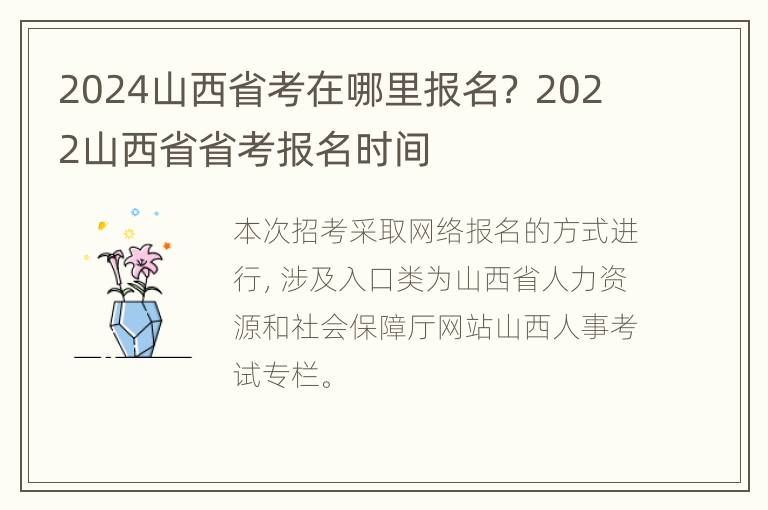 2024山西省考在哪里报名？2022山西省省考报名时间

本次招考采取网络报名的方式进行，涉及入口类为山西省人力资源和社会保障厅网站山西人事考试专栏。